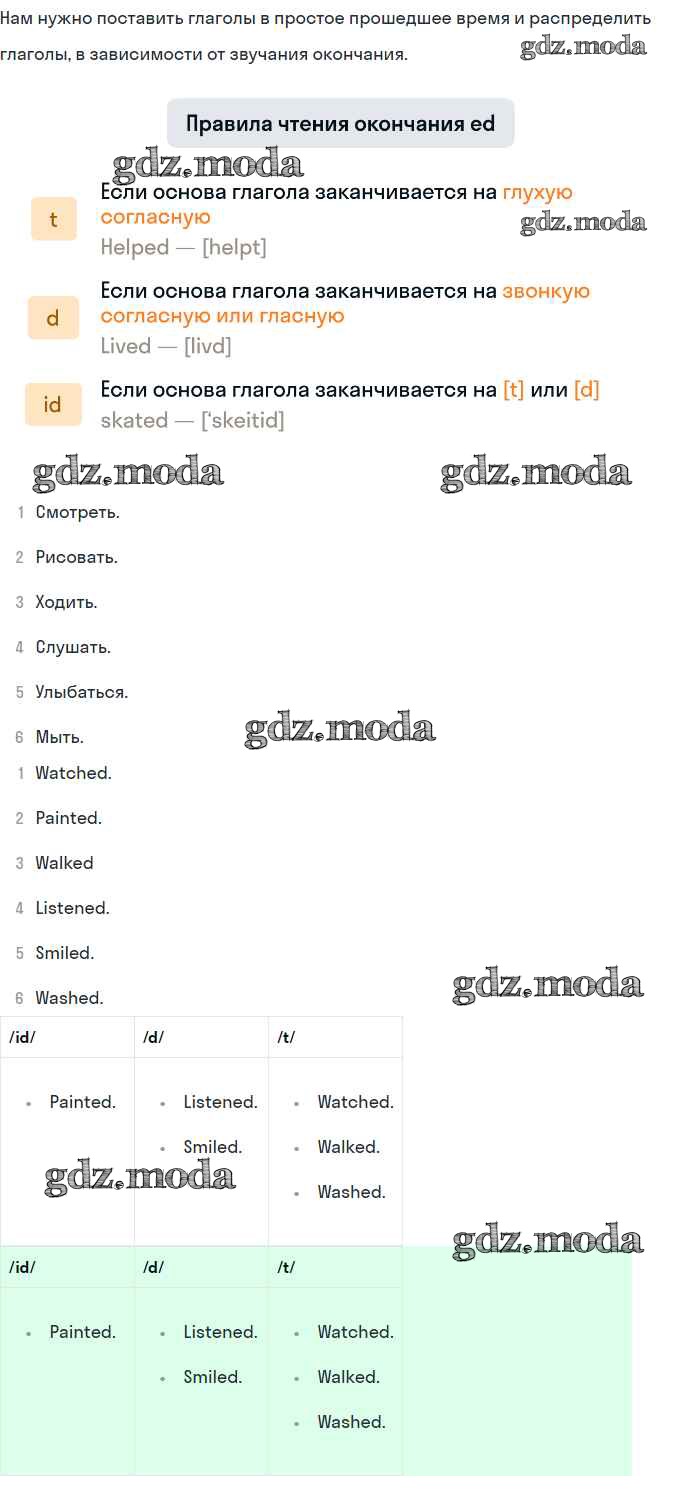 Нам нужно поставить глаголы в простое прошедшее время и распределить глаголы, в зависимости от звучания окончания.

Правила чтения окончания ed

t
Если основа глагола заканчивается на глухую согласную
Helped — [helpt]

d
Если основа глагола заканчивается на звонкую согласную или гласную
Lived — [livd]

id
Если основа глагола заканчивается на [t] или [d]
skated — ['skeitid]

1 Смотреть.
2 Рисовать.
3 Ходить.
4 Слушать.
5 Улыбаться.
6 Мыть.

1 Watched.
2 Painted.
3 Walked
4 Listened.
5 Smiled.
6 Washed.

| /id/ | /d/ | /t/ |
|---|---|---|
| • Painted. | • Listened. • Smiled. | • Watched. • Walked. • Washed. |

| /id/ | /d/ | /t/ |
|---|---|---|
| • Painted. | • Listened. • Smiled. | • Watched. • Walked. • Washed. |

gdz.moda